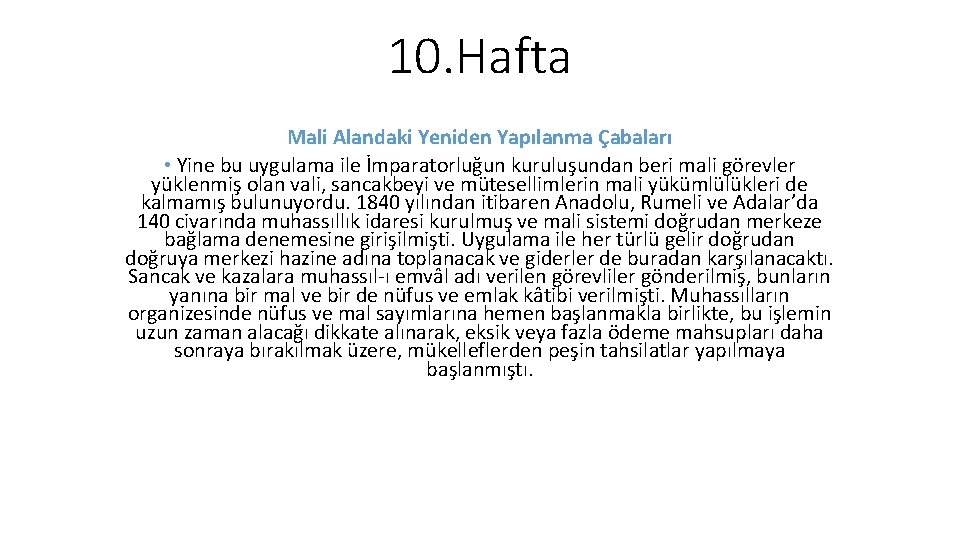 10.Hafta

Mali Alandaki Yeniden Yapılanma Çabaları

• Yine bu uygulama ile İmparatorluğun kuruluşundan beri mali görevler yüklenmiş olan vali, sancakbeyi ve mütesellimlerin mali yükümlülükleri de kalmamış bulunuyordu. 1840 yılından itibaren Anadolu, Rumeli ve Adalar'da 140 civarında muhassıllık idaresi kurulmuş ve mali sistemi doğrudan merkeze bağlama denemesine girişilmişti. Uygulama ile her türlü gelir doğrudan doğruya merkezi hazine adına toplanacak ve giderler de buradan karşılanacaktı. Sancak ve kazalara muhassıl-ı emvâl adı verilen görevliler gönderilmiş, bunların yanına bir mal ve bir de nüfus ve emlak kâtibi verilmişti. Muhassılların organizesinde nüfus ve mal sayımlarına hemen başlanmakla birlikte, bu işlemin uzun zaman alacağı dikkate alınarak, eksik veya fazla ödeme mahsupları daha sonraya bırakılmak üzere, mükelleflerden peşin tahsilatlar yapılmaya başlanmıştı.